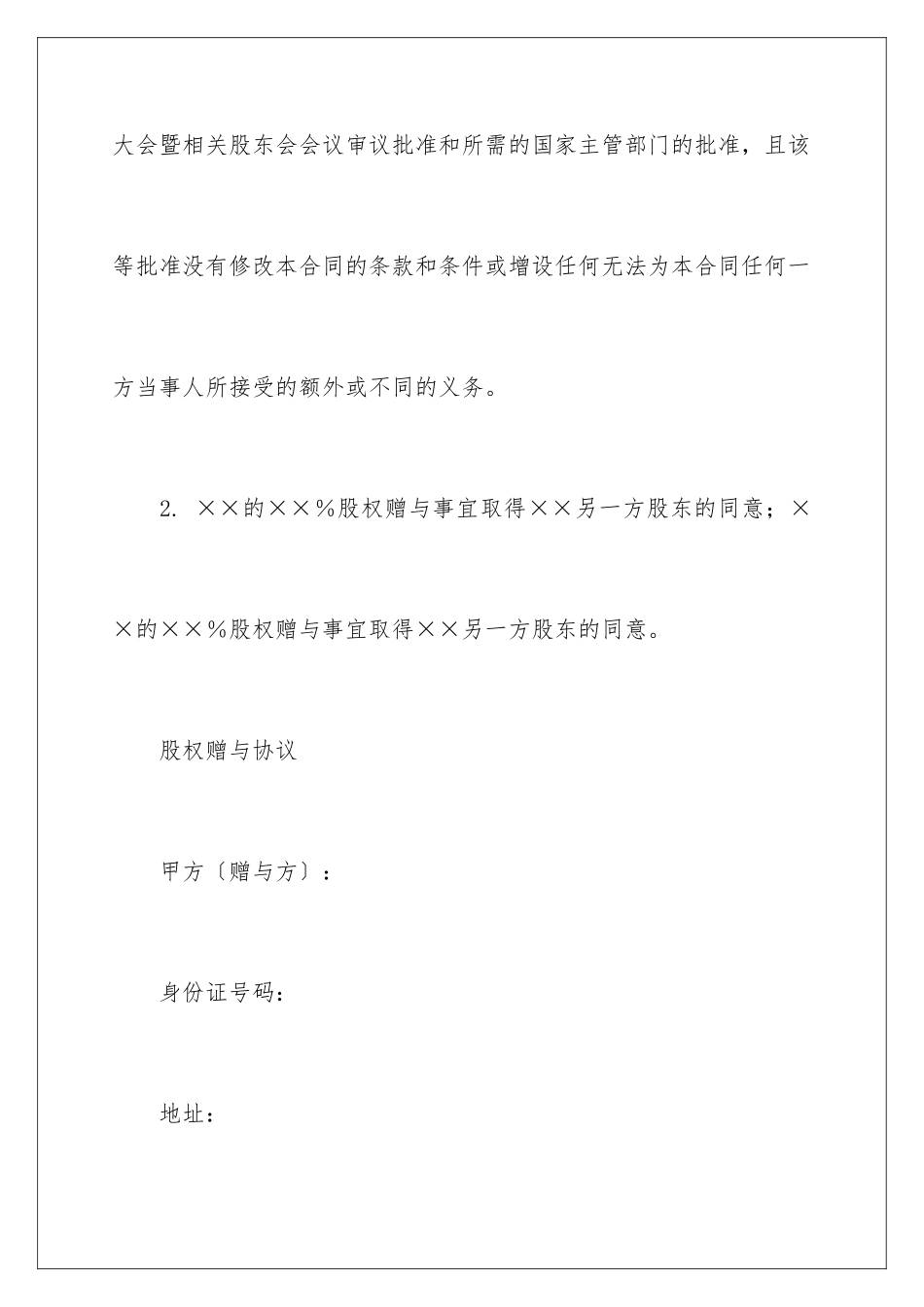 大会暨相关股东会会议审议批准和所需的国家主管部门的批准，且该等批准没有修改本合同的条款和条件或增设任何无法为本合同任何一方当事人所接受的额外或不同的义务。

2. ××的××%股权赠与事宜取得××另一方股东的同意；××的××%股权赠与事宜取得××另一方股东的同意。

股权赠与协议

甲方〔赠与方〕：

身份证号码：

地址：